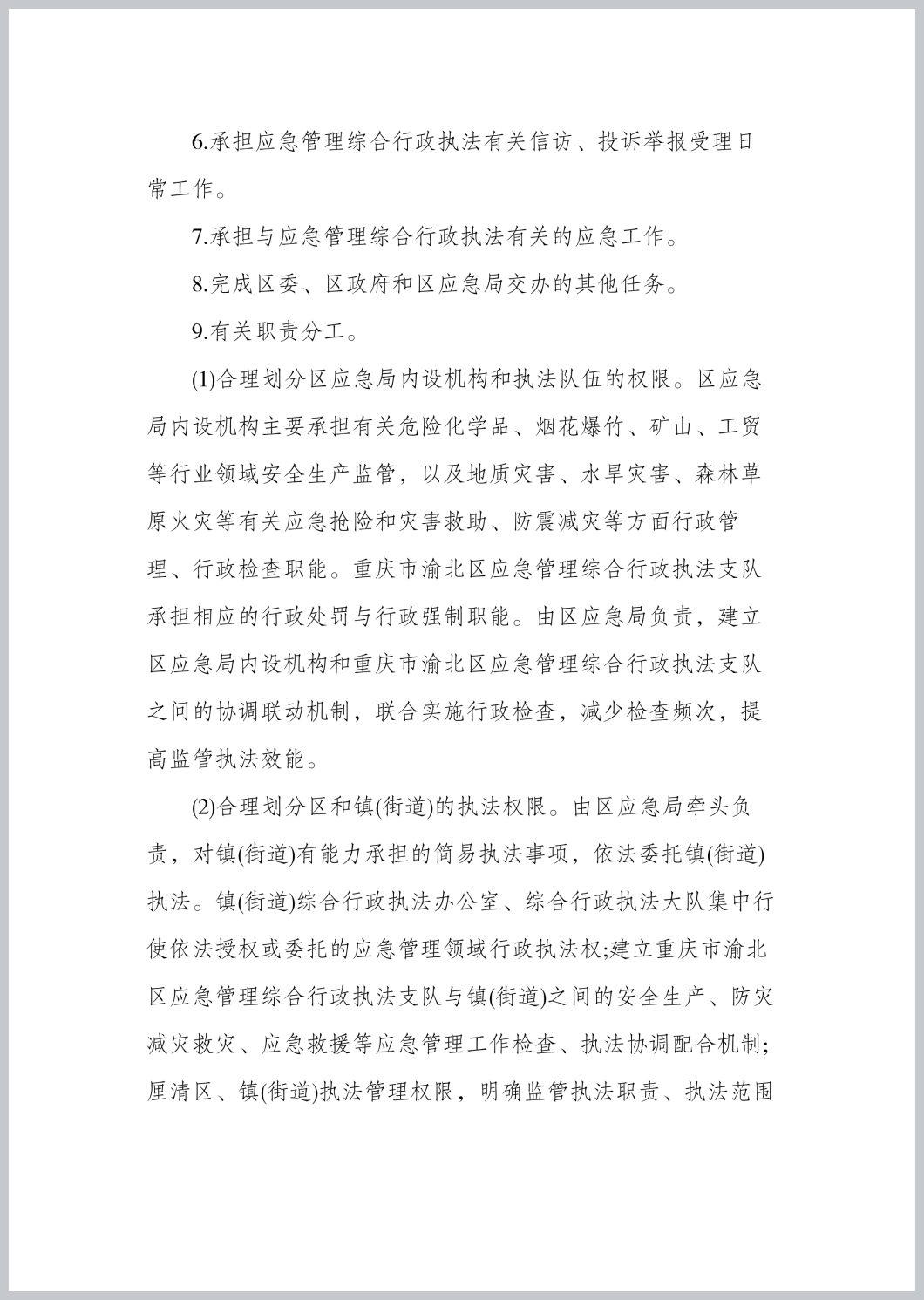 6.承担应急管理综合行政执法有关信访、投诉举报受理日常工作。

7.承担与应急管理综合行政执法有关的应急工作。

8.完成区委、区政府和区应急局交办的其他任务。

9.有关职责分工。

(1)合理划分区应急局内设机构和执法队伍的权限。区应急局内设机构主要承担有关危险化学品、烟花爆竹、矿山、工贸等行业领域安全生产监管，以及地质灾害、水旱灾害、森林草原火灾等有关应急抢险和灾害救助、防震减灾等方面行政管理、行政检查职能。重庆市渝北区应急管理综合行政执法支队承担相应的行政处罚与行政强制职能。由区应急局负责，建立区应急局内设机构和重庆市渝北区应急管理综合行政执法支队之间的协调联动机制，联合实施行政检查，减少检查频次，提高监管执法效能。

(2)合理划分区和镇(街道)的执法权限。由区应急局牵头负责，对镇(街道)有能力承担的简易执法事项，依法委托镇(街道)执法。镇(街道)综合行政执法办公室、综合行政执法大队集中行使依法授权或委托的应急管理领域行政执法权;建立重庆市渝北区应急管理综合行政执法支队与镇(街道)之间的安全生产、防灾减灾救灾、应急救援等应急管理工作检查、执法协调配合机制;厘清区、镇(街道)执法管理权限，明确监管执法职责、执法范围